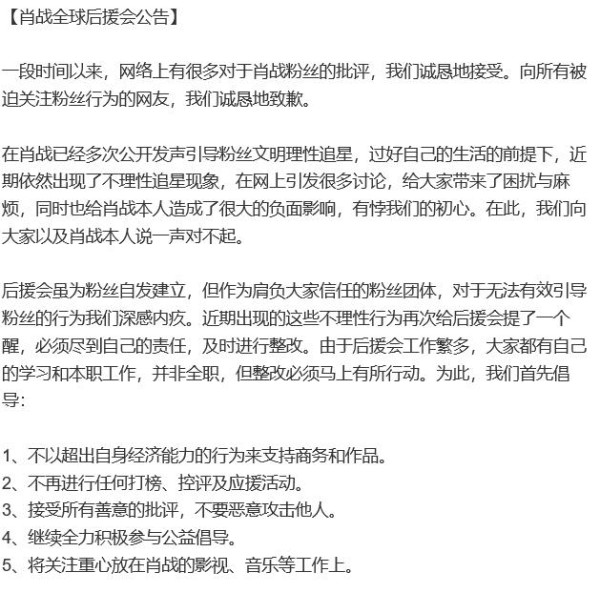 【肖战全球后援会公告】

一段时间以来，网络上有很多对于肖战粉丝的批评，我们诚恳地接受。向所有被迫关注粉丝行为的网友，我们诚恳地致歉。

在肖战已经多次公开发声引导粉丝文明理性追星，过好自己的生活的前提下，近期依然出现了不理性追星现象，在网上引发很多讨论，给大家带来了困扰与麻烦，同时也给肖战本人造成了很大的负面影响，有悖我们的初心。在此，我们向大家以及肖战本人说一声对不起。

后援会虽为粉丝自发建立，但作为肩负大家信任的粉丝团体，对于无法有效引导粉丝的行为我们深感内疚。近期出现的这些不理性行为再次给后援会提了一个醒，必须尽到自己的责任，及时进行整改。由于后援会工作繁多，大家都有自己的学习和本职工作，并非全职，但整改必须马上有所行动。为此，我们首先倡导:

1、不以超出自身经济能力的行为来支持商务和作品。
2、不再进行任何打榜、控评及应援活动。
3、接受所有善意的批评，不要恶意攻击他人。
4、继续全力积极参与公益倡导。
5、将关注重心放在肖战的影视、音乐等工作上。